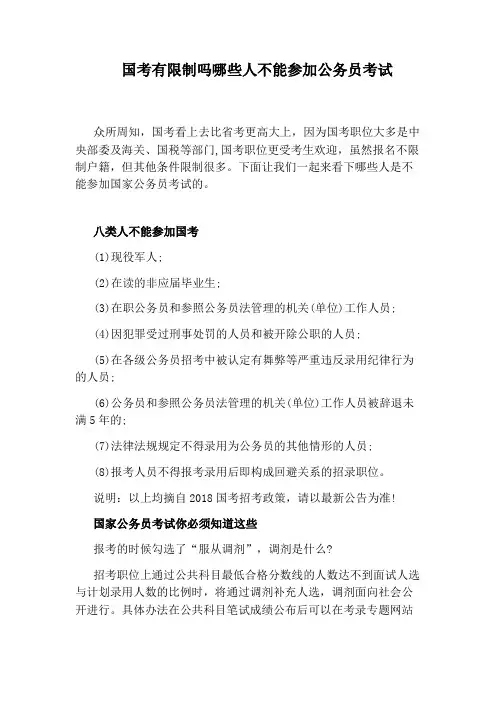 国考有限制吗哪些人不能参加公务员考试

众所周知，国考看上去比省考更高大上，因为国考职位大多是中央部委及海关、国税等部门,国考职位更受考生欢迎，虽然报名不限制户籍，但其他条件限制很多。下面让我们一起来看下哪些人是不能参加国家公务员考试的。

八类人不能参加国考

(1)现役军人;

(2)在读的非应届毕业生;

(3)在职公务员和参照公务员法管理的机关(单位)工作人员;

(4)因犯罪受过刑事处罚的人员和被开除公职的人员;

(5)在各级公务员招考中被认定有舞弊等严重违反录用纪律行为的人员;

(6)公务员和参照公务员法管理的机关(单位)工作人员被辞退未满5年的;

(7)法律法规规定不得录用为公务员的其他情形的人员;

(8)报考人员不得报考录用后即构成回避关系的招录职位。

说明：以上均摘自2018国考招考政策，请以最新公告为准!

国家公务员考试你必须知道这些

报考的时候勾选了“服从调剂”，调剂是什么?

招考职位上通过公共科目最低合格分数线的人数达不到面试人选与计划录用人数的比例时，将通过调剂补充人选，调剂面向社会公开进行。具体办法在公共科目笔试成绩公布后可以在考录专题网站